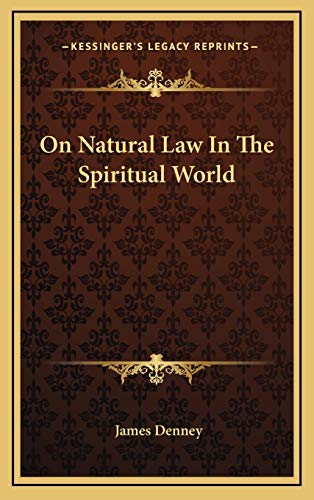 —KESSINGER'S LEGACY REPRINTS—

On Natural Law In The Spiritual World

James Denney